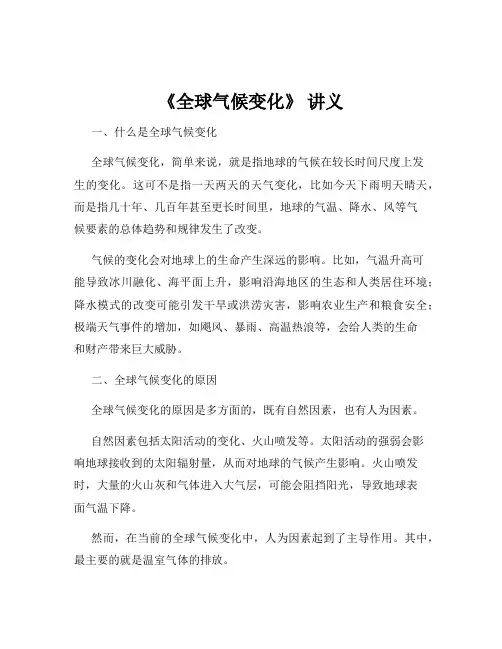 《全球气候变化》 讲义

一、什么是全球气候变化

全球气候变化，简单来说，就是指地球的气候在较长时间尺度上发生的变化。这可不是指一天两天的天气变化，比如今天下雨明天晴天，而是指几十年、几百年甚至更长时间里，地球的气温、降水、风等气候要素的总体趋势和规律发生了改变。

气候的变化会对地球上的生命产生深远的影响。比如，气温升高可能导致冰川融化、海平面上升，影响沿海地区的生态和人类居住环境；降水模式的改变可能引发干旱或洪涝灾害，影响农业生产和粮食安全；极端天气事件的增加，如飓风、暴雨、高温热浪等，会给人类的生命和财产带来巨大威胁。

二、全球气候变化的原因

全球气候变化的原因是多方面的，既有自然因素，也有人为因素。

自然因素包括太阳活动的变化、火山喷发等。太阳活动的强弱会影响地球接收到的太阳辐射量，从而对地球的气候产生影响。火山喷发时，大量的火山灰和气体进入大气层，可能会阻挡阳光，导致地球表面气温下降。

然而，在当前的全球气候变化中，人为因素起到了主导作用。其中，最主要的就是温室气体的排放。